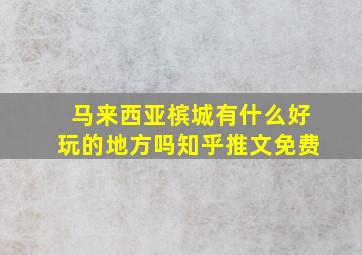 马来西亚槟城有什么好玩的地方吗知乎推文免费